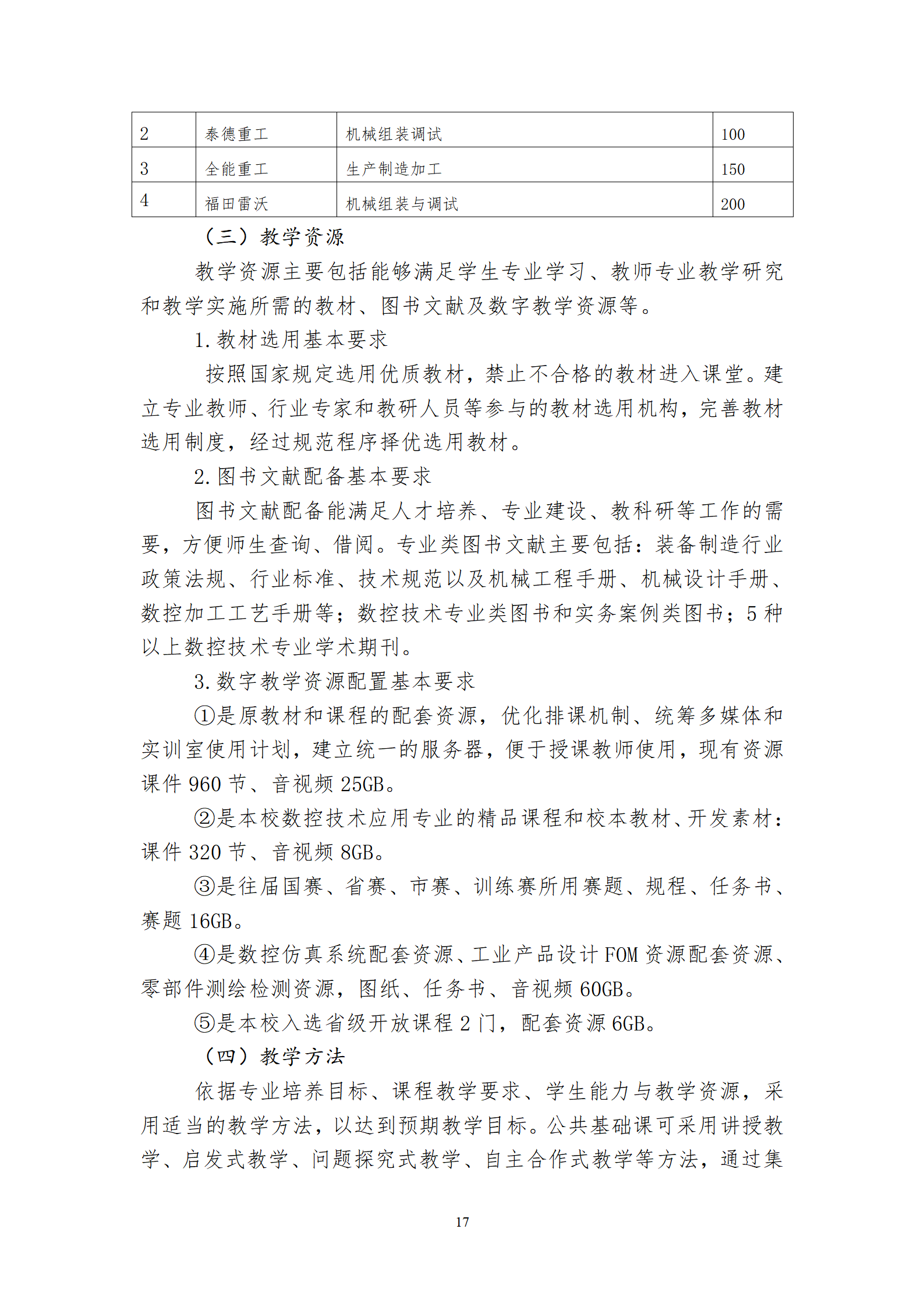 | 2 | 泰德重工 | 机械组装调试 | 100 |
|---|---|---|---|
| 3 | 全能重工 | 生产制造加工 | 150 |
| 4 | 福田雷沃 | 机械组装与调试 | 200 |

（三）教学资源

教学资源主要包括能够满足学生专业学习、教师专业教学研究和教学实施所需的教材、图书文献及数字教学资源等。

1. 教材选用基本要求

按照国家规定选用优质教材，禁止不合格的教材进入课堂。建立专业教师、行业专家和教研人员等参与的教材选用机构，完善教材选用制度，经过规范程序择优选用教材。

2. 图书文献配备基本要求

图书文献配备能满足人才培养、专业建设、教科研等工作的需要，方便师生查询、借阅。专业类图书文献主要包括：装备制造行业政策法规、行业标准、技术规范以及机械工程手册、机械设计手册、数控加工工艺手册等；数控技术专业类图书和实务案例类图书；5 种以上数控技术专业学术期刊。

3. 数字教学资源配置基本要求

①是原教材和课程的配套资源，优化排课机制、统筹多媒体和实训室使用计划，建立统一的服务器，便于授课教师使用，现有资源课件 960 节、音视频 25GB。

②是本校数控技术应用专业的精品课程和校本教材、开发素材：课件 320 节、音视频 8GB。

③是往届国赛、省赛、市赛、训练赛所用赛题、规程、任务书、赛题 16GB。

④是数控仿真系统配套资源、工业产品设计 FOM 资源配套资源、零部件测绘检测资源，图纸、任务书、音视频 60GB。

⑤是本校入选省级开放课程 2 门，配套资源 6GB。

（四）教学方法

依据专业培养目标、课程教学要求、学生能力与教学资源，采用适当的教学方法，以达到预期教学目标。公共基础课可采用讲授教学、启发式教学、问题探究式教学、自主合作式教学等方法，通过集

17